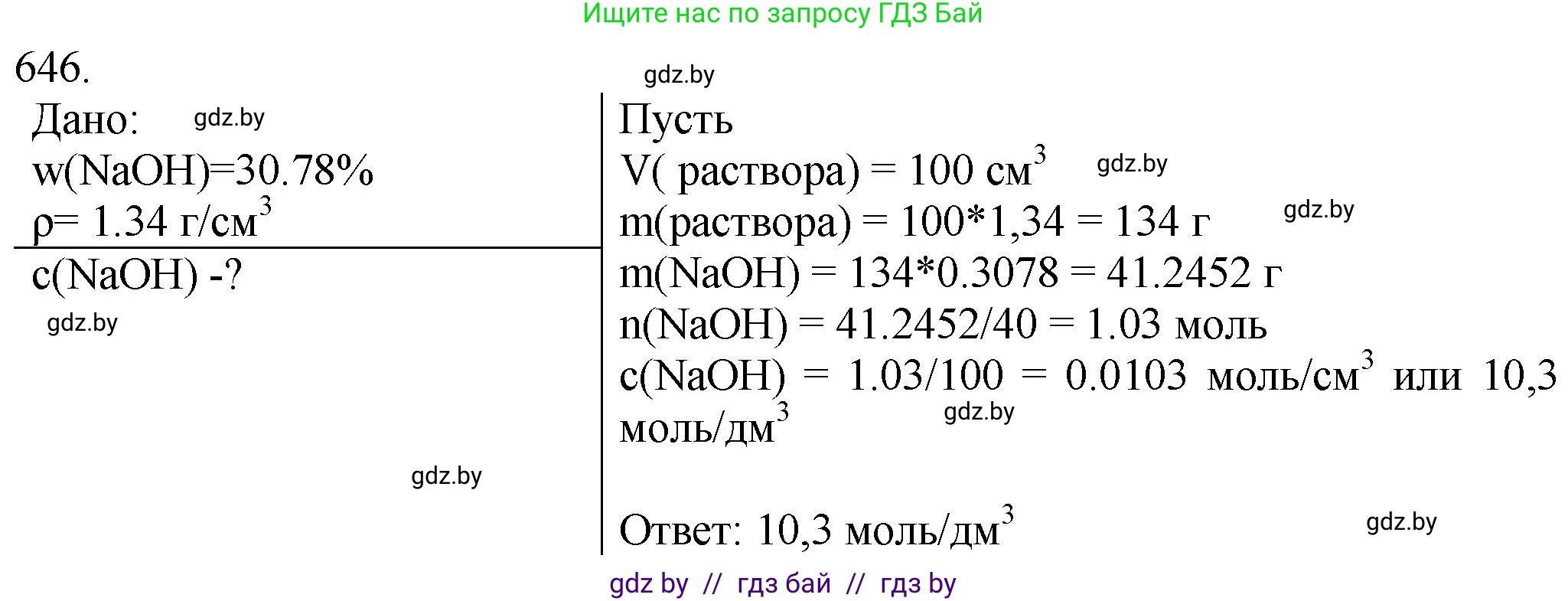 Ищите нас по запросу ГДЗ Бай

646.

gdz.by

Дано: gdz.by
w(NaOH)=30.78%
ρ= 1.34 г/см$^3$
c(NaOH) -?

gdz.by

gdz.by

Пусть
V( раствора) = 100 см$^3$ gdz.by
m(раствора) = 100*1,34 = 134 г gdz.by
m(NaOH) = 134*0.3078 = 41.2452 г
n(NaOH) = 41.2452/40 = 1.03 моль
c(NaOH) = 1.03/100 = 0.0103 моль/см$^3$ или 10,3 моль/дм$^3$ gdz.by

Ответ: 10,3 моль/дм$^3$ gdz.by

gdz by // гдз бай // гдз by